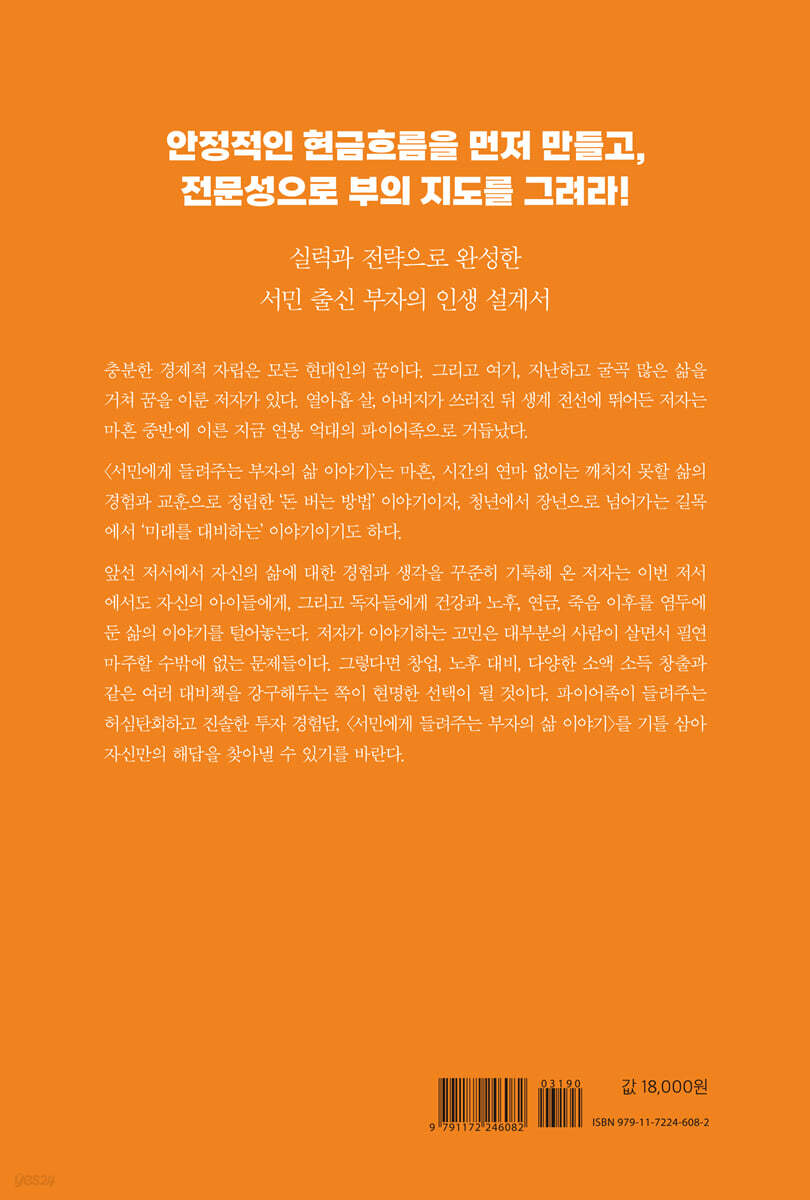 안정적인 현금흐름을 먼저 만들고,
전문성으로 부의 지도를 그려라!

실력과 전략으로 완성한
서민 출신 부자의 인생 설계서

충분한 경제적 자립은 모든 현대인의 꿈이다. 그리고 여기, 지난하고 굴곡 많은 삶을 거쳐 꿈을 이룬 저자가 있다. 열아홉 살, 아버지가 쓰러진 뒤 생계 전선에 뛰어든 저자는 마흔 중반에 이른 지금 연봉 억대의 파이어족으로 거듭났다.

〈서민에게 들려주는 부자의 삶 이야기〉는 마흔, 시간의 연마 없이는 깨치지 못할 삶의 경험과 교훈으로 정립한 '돈 버는 방법' 이야기이자, 청년에서 장년으로 넘어가는 길목에서 '미래를 대비하는' 이야기이기도 하다.

앞선 저서에서 자신의 삶에 대한 경험과 생각을 꾸준히 기록해 온 저자는 이번 저서에서도 자신의 아이들에게, 그리고 독자들에게 건강과 노후, 연금, 죽음 이후를 염두에 둔 삶의 이야기를 털어놓는다. 저자가 이야기하는 고민은 대부분의 사람이 살면서 필연 마주할 수밖에 없는 문제들이다. 그렇다면 창업, 노후 대비, 다양한 소액 소득 창출과 같은 여러 대비책을 강구해두는 쪽이 현명한 선택이 될 것이다. 파이어족이 들려주는 허심탄회하고 진솔한 투자 경험담, 〈서민에게 들려주는 부자의 삶 이야기〉를 기틀 삼아 자신만의 해답을 찾아낼 수 있기를 바란다.

03190
9 791172 246082
값 18,000원
ISBN 979-11-7224-608-2
yes24